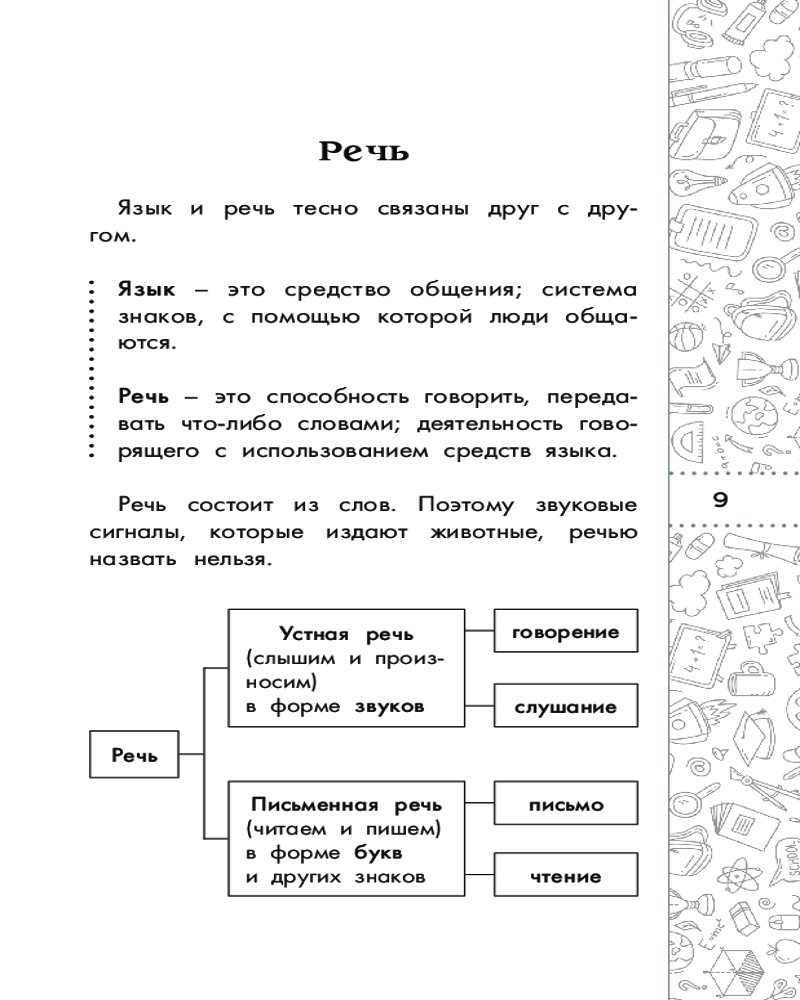 Речь

Язык и речь тесно связаны друг с другом.

Язык – это средство общения; система знаков, с помощью которой люди общаются.

Речь – это способность говорить, передавать что-либо словами; деятельность говорящего с использованием средств языка.

Речь состоит из слов. Поэтому звуковые сигналы, которые издают животные, речью назвать нельзя.

Речь

Устная речь
(слышим и произносим)
в форме звуков

говорение

слушание

Письменная речь
(читаем и пишем)
в форме букв
и других знаков

письмо

чтение

9